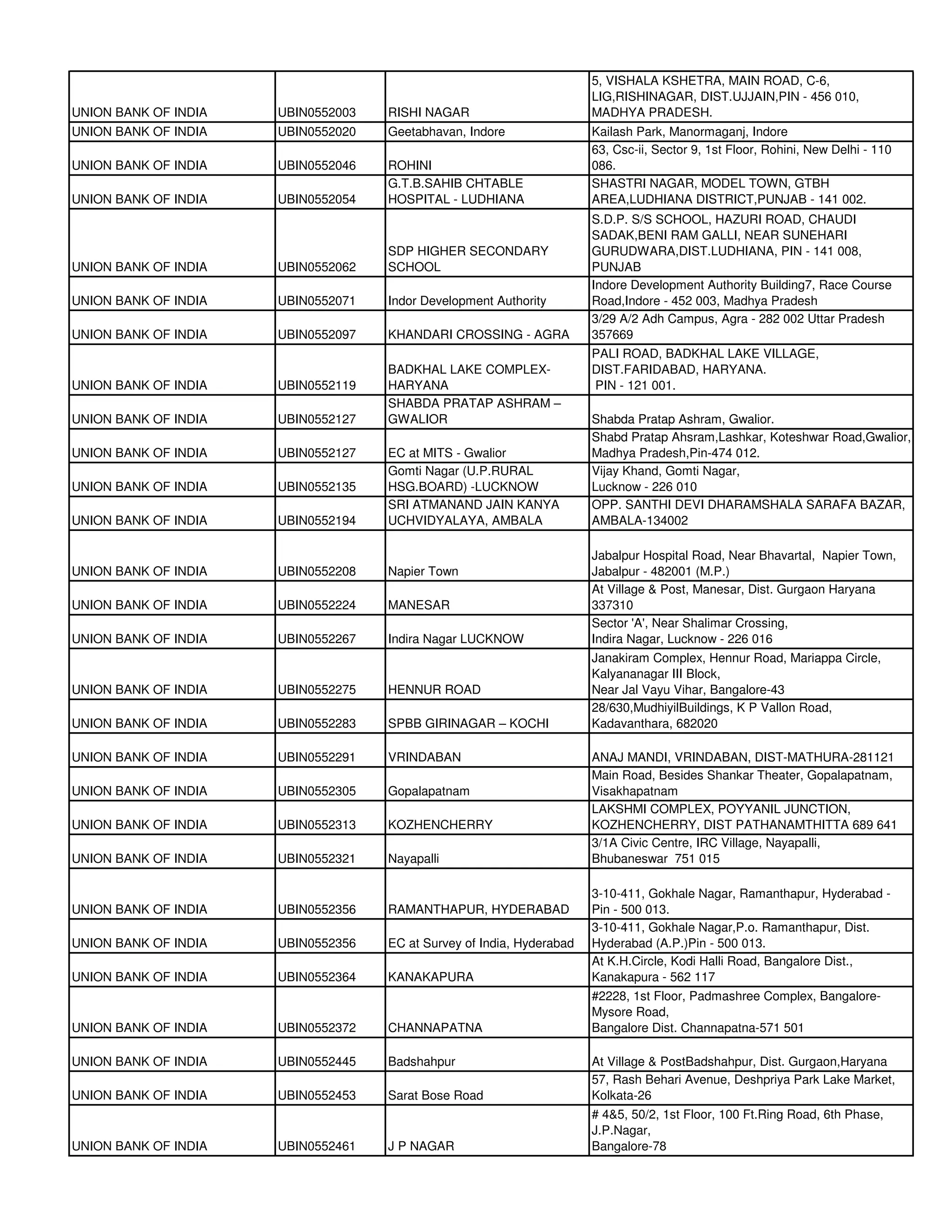 | | | | |
|---|---|---|---|
| UNION BANK OF INDIA | UBIN0552003 | RISHI NAGAR | 5, VISHALA KSHETRA, MAIN ROAD, C-6, LIG,RISHINAGAR, DIST.UJJAIN,PIN - 456 010, MADHYA PRADESH. |
| UNION BANK OF INDIA | UBIN0552020 | Geetabhavan, Indore | Kailash Park, Manormaganj, Indore |
| UNION BANK OF INDIA | UBIN0552046 | ROHINI | 63, Csc-ii, Sector 9, 1st Floor, Rohini, New Delhi - 110 086. |
| UNION BANK OF INDIA | UBIN0552054 | G.T.B.SAHIB CHTABLE HOSPITAL - LUDHIANA | SHASTRI NAGAR, MODEL TOWN, GTBH AREA,LUDHIANA DISTRICT,PUNJAB - 141 002. |
| UNION BANK OF INDIA | UBIN0552062 | SDP HIGHER SECONDARY SCHOOL | S.D.P. S/S SCHOOL, HAZURI ROAD, CHAUDI SADAK,BENI RAM GALLI, NEAR SUNEHARI GURUDWARA,DIST.LUDHIANA, PIN - 141 008, PUNJAB |
| UNION BANK OF INDIA | UBIN0552071 | Indor Development Authority | Indore Development Authority Building7, Race Course Road,Indore - 452 003, Madhya Pradesh |
| UNION BANK OF INDIA | UBIN0552097 | KHANDARI CROSSING - AGRA | 3/29 A/2 Adh Campus, Agra - 282 002 Uttar Pradesh 357669 |
| UNION BANK OF INDIA | UBIN0552119 | BADKHAL LAKE COMPLEX-HARYANA | PALI ROAD, BADKHAL LAKE VILLAGE, DIST.FARIDABAD, HARYANA. PIN - 121 001. |
| UNION BANK OF INDIA | UBIN0552127 | SHABDA PRATAP ASHRAM – GWALIOR | Shabda Pratap Ashram, Gwalior. |
| UNION BANK OF INDIA | UBIN0552127 | EC at MITS - Gwalior | Shabd Pratap Ahsram,Lashkar, Koteshwar Road,Gwalior, Madhya Pradesh,Pin-474 012. |
| UNION BANK OF INDIA | UBIN0552135 | Gomti Nagar (U.P.RURAL HSG.BOARD) -LUCKNOW | Vijay Khand, Gomti Nagar, Lucknow - 226 010 |
| UNION BANK OF INDIA | UBIN0552194 | SRI ATMANAND JAIN KANYA UCHVIDYALAYA, AMBALA | OPP. SANTHI DEVI DHARAMSHALA SARAFA BAZAR, AMBALA-134002 |
| UNION BANK OF INDIA | UBIN0552208 | Napier Town | Jabalpur Hospital Road, Near Bhavartal, Napier Town, Jabalpur - 482001 (M.P.) |
| UNION BANK OF INDIA | UBIN0552224 | MANESAR | At Village & Post, Manesar, Dist. Gurgaon Haryana 337310 |
| UNION BANK OF INDIA | UBIN0552267 | Indira Nagar LUCKNOW | Sector 'A', Near Shalimar Crossing, Indira Nagar, Lucknow - 226 016 |
| UNION BANK OF INDIA | UBIN0552275 | HENNUR ROAD | Janakiram Complex, Hennur Road, Mariappa Circle, Kalyananagar III Block, Near Jal Vayu Vihar, Bangalore-43 |
| UNION BANK OF INDIA | UBIN0552283 | SPBB GIRINAGAR – KOCHI | 28/630,MudhiyilBuildings, K P Vallon Road, Kadavanthara, 682020 |
| UNION BANK OF INDIA | UBIN0552291 | VRINDABAN | ANAJ MANDI, VRINDABAN, DIST-MATHURA-281121 |
| UNION BANK OF INDIA | UBIN0552305 | Gopalapatnam | Main Road, Besides Shankar Theater, Gopalapatnam, Visakhapatnam |
| UNION BANK OF INDIA | UBIN0552313 | KOZHENCHERRY | LAKSHMI COMPLEX, POYYANIL JUNCTION, KOZHENCHERRY, DIST PATHANAMTHITTA 689 641 |
| UNION BANK OF INDIA | UBIN0552321 | Nayapalli | 3/1A Civic Centre, IRC Village, Nayapalli, Bhubaneswar 751 015 |
| UNION BANK OF INDIA | UBIN0552356 | RAMANTHAPUR, HYDERABAD | 3-10-411, Gokhale Nagar, Ramanthapur, Hyderabad - Pin - 500 013. |
| UNION BANK OF INDIA | UBIN0552356 | EC at Survey of India, Hyderabad | 3-10-411, Gokhale Nagar,P.o. Ramanthapur, Dist. Hyderabad (A.P.)Pin - 500 013. |
| UNION BANK OF INDIA | UBIN0552364 | KANAKAPURA | At K.H.Circle, Kodi Halli Road, Bangalore Dist., Kanakapura - 562 117 |
| UNION BANK OF INDIA | UBIN0552372 | CHANNAPATNA | #2228, 1st Floor, Padmashree Complex, Bangalore-Mysore Road, Bangalore Dist. Channapatna-571 501 |
| UNION BANK OF INDIA | UBIN0552445 | Badshahpur | At Village & PostBadshahpur, Dist. Gurgaon,Haryana |
| UNION BANK OF INDIA | UBIN0552453 | Sarat Bose Road | 57, Rash Behari Avenue, Deshpriya Park Lake Market, Kolkata-26 |
| UNION BANK OF INDIA | UBIN0552461 | J P NAGAR | # 4&5, 50/2, 1st Floor, 100 Ft.Ring Road, 6th Phase, J.P.Nagar, Bangalore-78 |